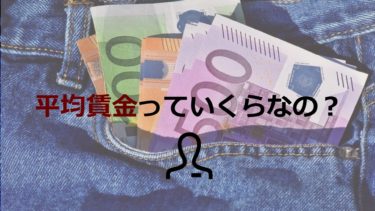 平均賃金っていくらなの？